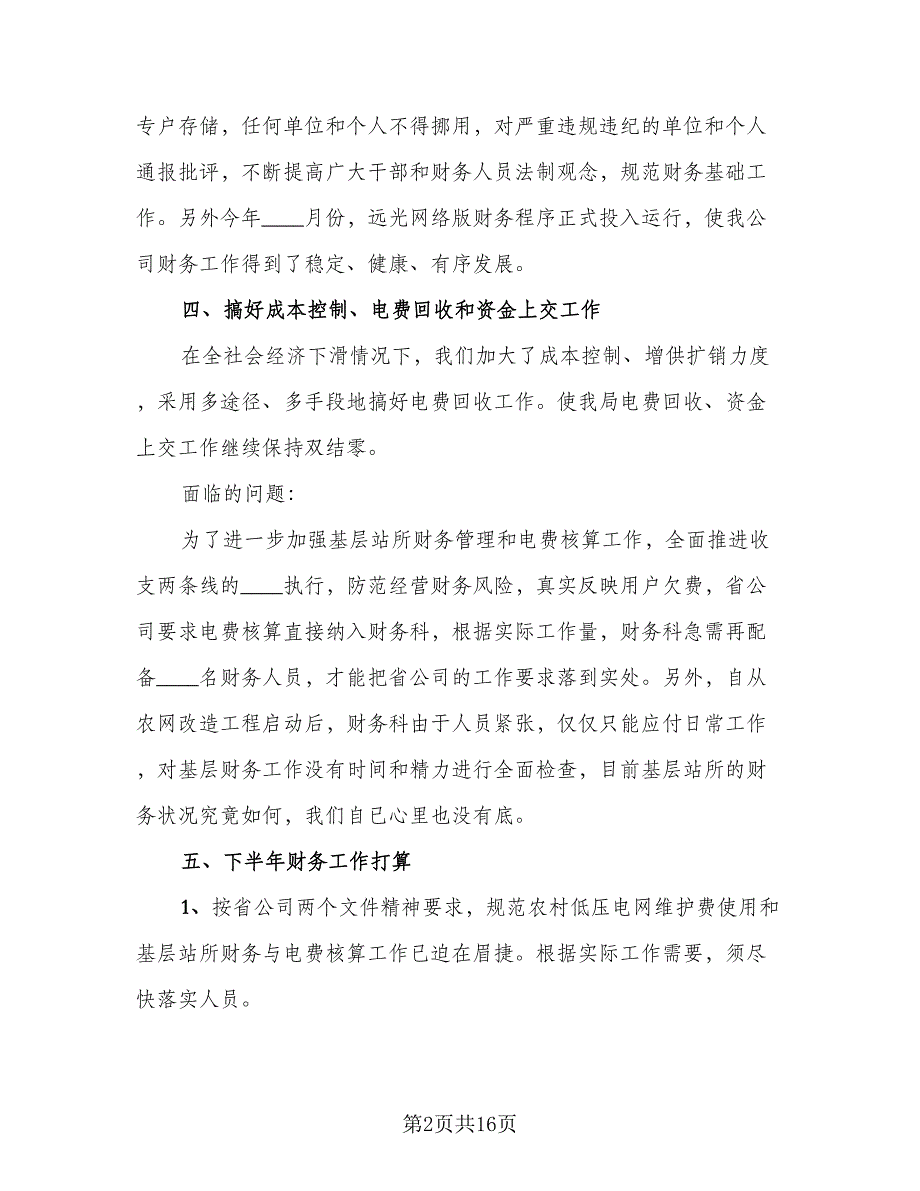 专户存储，任何单位和个人不得挪用，对严重违规违纪的单位和个人通报批评，不断提高广大干部和财务人员法制观念，规范财务基础工作。另外今年____月份，远光网络版财务程序正式投入运行，使我公司财务工作得到了稳定、健康、有序发展。

四、搞好成本控制、电费回收和资金上交工作

在全社会经济下滑情况下，我们加大了成本控制、增供扩销力度，采用多途径、多手段地搞好电费回收工作。使我局电费回收、资金上交工作继续保持双结零。

面临的问题:

为了进一步加强基层站所财务管理和电费核算工作，全面推进收支两条线的____执行，防范经营财务风险，真实反映用户欠费，省公司要求电费核算直接纳入财务科，根据实际工作量，财务科急需再配备____名财务人员，才能把省公司的工作要求落到实处。另外，自从农网改造工程启动后，财务科由于人员紧张，仅仅只能应付日常工作，对基层财务工作没有时间和精力进行全面检查，目前基层站所的财务状况究竟如何，我们自已心里也没有底。

五、下半年财务工作打算

1、按省公司两个文件精神要求，规范农村低压电网维护费使用和基层站所财务与电费核算工作已迫在眉捷。根据实际工作需要，须尽快落实人员。

第2页共16页